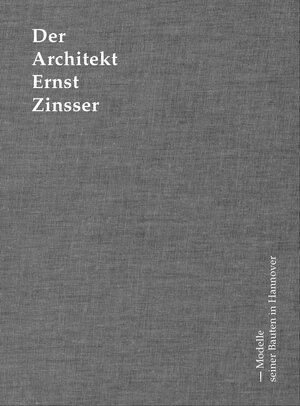 Der
Architekt
Ernst
Zinsser

— Modelle
seiner Bauten in Hannover